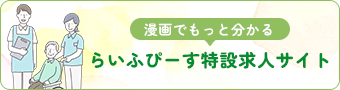 漫画でもっと分かる

らいふぴーす特設求人サイト